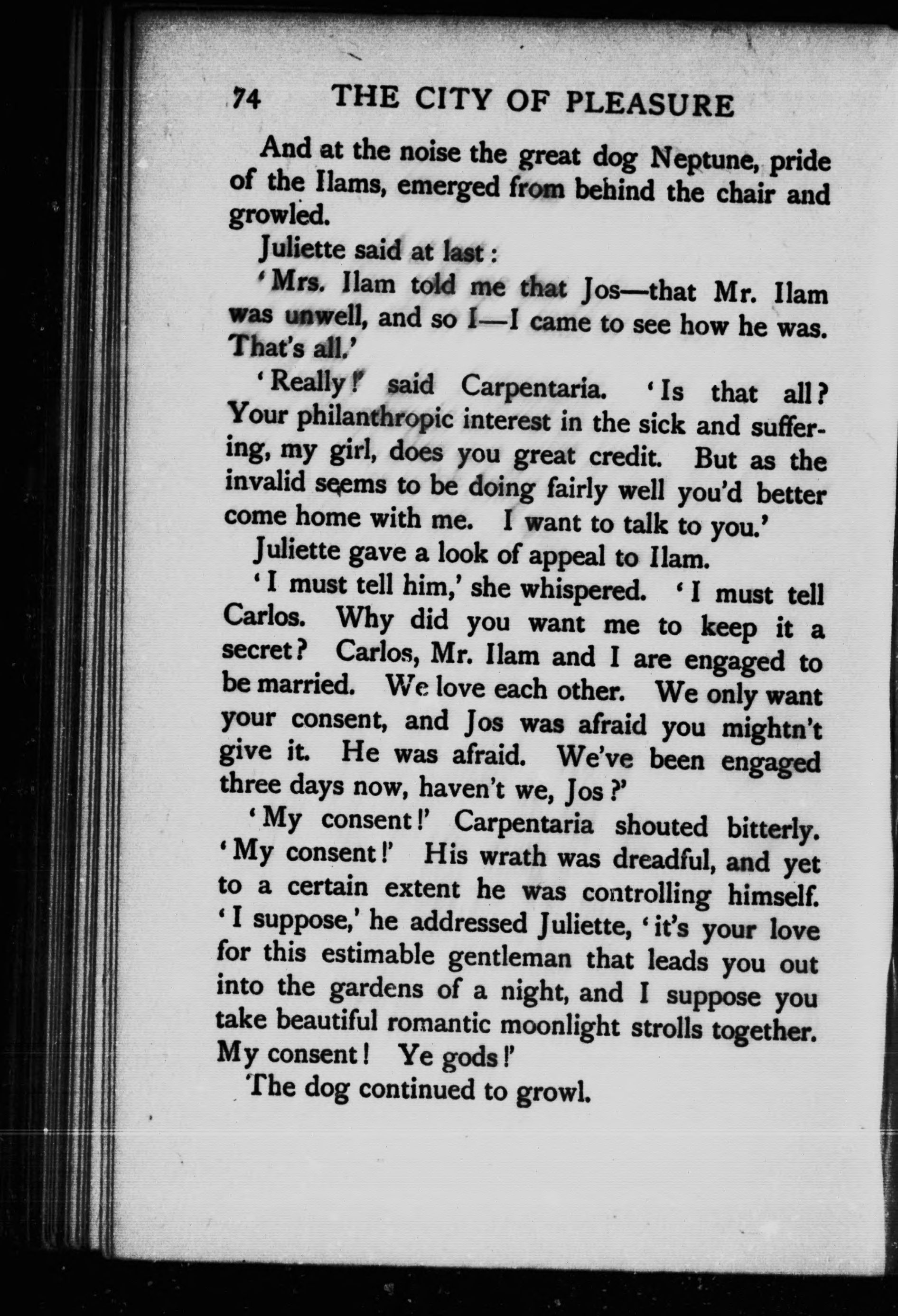 74 THE CITY OF PLEASURE

And at the noise the great dog Neptune, pride of the Ilams, emerged from behind the chair and growled.

Juliette said at last:

'Mrs. Ilam told me that Jos—that Mr. Ilam was unwell, and so I—I came to see how he was. That's all.'

'Really!' said Carpentaria. 'Is that all? Your philanthropic interest in the sick and suffering, my girl, does you great credit. But as the invalid seems to be doing fairly well you'd better come home with me. I want to talk to you.'

Juliette gave a look of appeal to Ilam.

'I must tell him,' she whispered. 'I must tell Carlos. Why did you want me to keep it a secret? Carlos, Mr. Ilam and I are engaged to be married. We love each other. We only want your consent, and Jos was afraid you mightn't give it. He was afraid. We've been engaged three days now, haven't we, Jos?'

'My consent!' Carpentaria shouted bitterly. 'My consent!' His wrath was dreadful, and yet to a certain extent he was controlling himself. 'I suppose,' he addressed Juliette, 'it's your love for this estimable gentleman that leads you out into the gardens of a night, and I suppose you take beautiful romantic moonlight strolls together. My consent! Ye gods!'

The dog continued to growl.